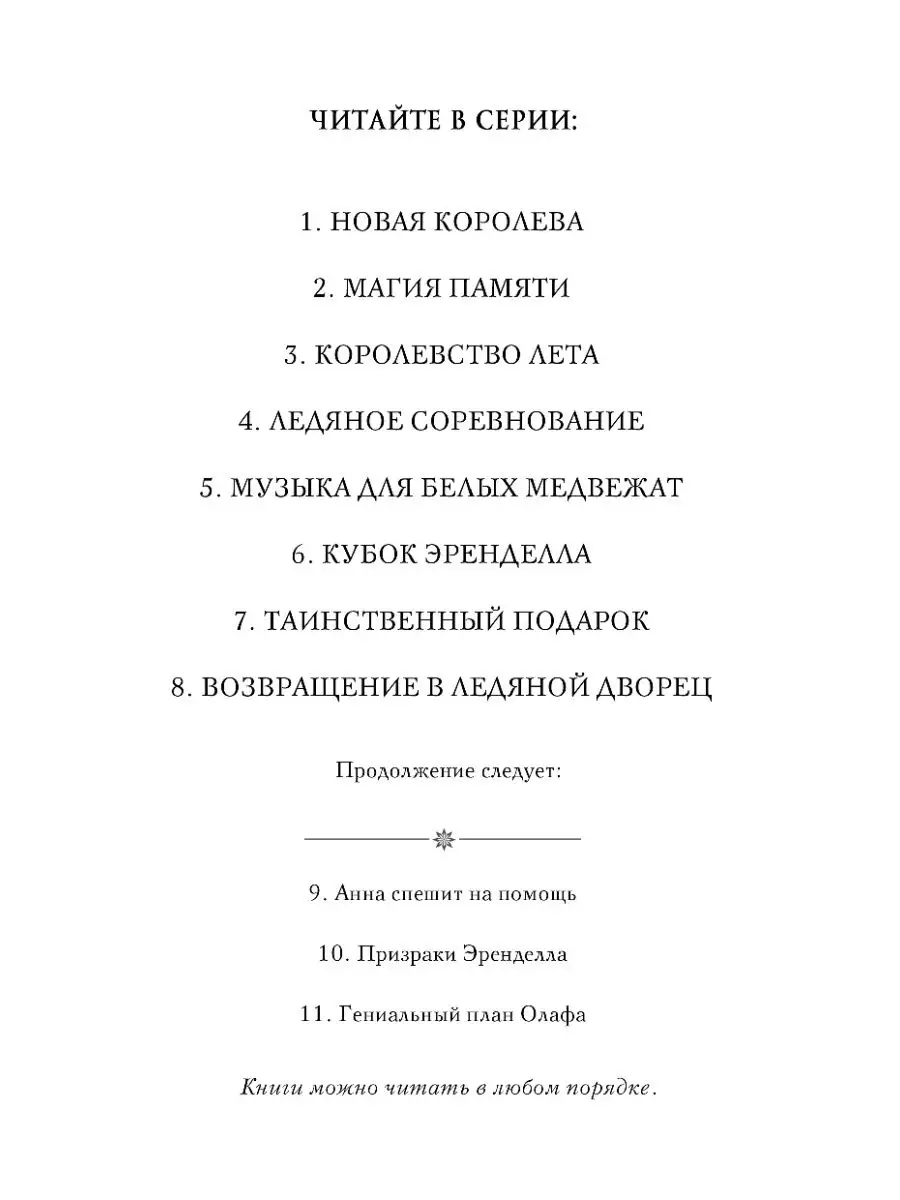 ЧИТАЙТЕ В СЕРИИ:

1. НОВАЯ КОРОЛЕВА

2. МАГИЯ ПАМЯТИ

3. КОРОЛЕВСТВО ЛЕТА

4. ЛЕДЯНОЕ СОРЕВНОВАНИЕ

5. МУЗЫКА ДЛЯ БЕЛЫХ МЕДВЕЖАТ

6. КУБОК ЭРЕНДЕЛЛА

7. ТАИНСТВЕННЫЙ ПОДАРОК

8. ВОЗВРАЩЕНИЕ В ЛЕДЯНОЙ ДВОРЕЦ

Продолжение следует:

9. Анна спешит на помощь

10. Призраки Эренделла

11. Гениальный план Олафа

Книги можно читать в любом порядке.